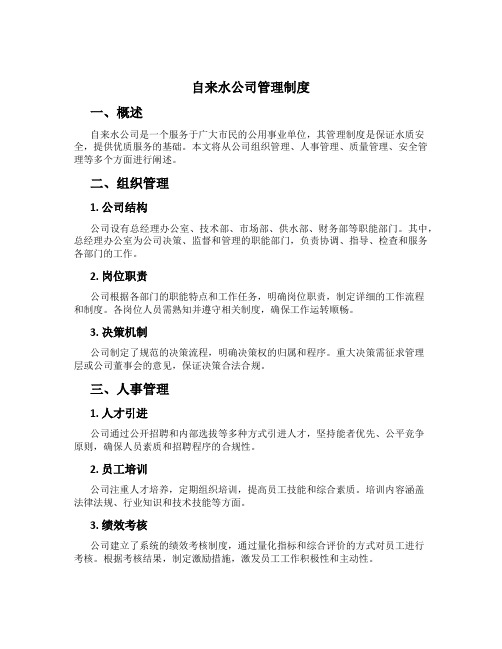 自来水公司管理制度

一、概述

自来水公司是一个服务于广大市民的公用事业单位，其管理制度是保证水质安全，提供优质服务的基础。本文将从公司组织管理、人事管理、质量管理、安全管理等多个方面进行阐述。

二、组织管理

1. 公司结构

公司设有总经理办公室、技术部、市场部、供水部、财务部等职能部门。其中，总经理办公室为公司决策、监督和管理的职能部门，负责协调、指导、检查和服务各部门的工作。

2. 岗位职责

公司根据各部门的职能特点和工作任务，明确岗位职责，制定详细的工作流程和制度。各岗位人员需熟知并遵守相关制度，确保工作运转顺畅。

3. 决策机制

公司制定了规范的决策流程，明确决策权的归属和程序。重大决策需征求管理层或公司董事会的意见，保证决策合法合规。

三、人事管理

1. 人才引进

公司通过公开招聘和内部选拔等多种方式引进人才，坚持能者优先、公平竞争原则，确保人员素质和招聘程序的合规性。

2. 员工培训

公司注重人才培养，定期组织培训，提高员工技能和综合素质。培训内容涵盖法律法规、行业知识和技术技能等方面。

3. 绩效考核

公司建立了系统的绩效考核制度，通过量化指标和综合评价的方式对员工进行考核。根据考核结果，制定激励措施，激发员工工作积极性和主动性。